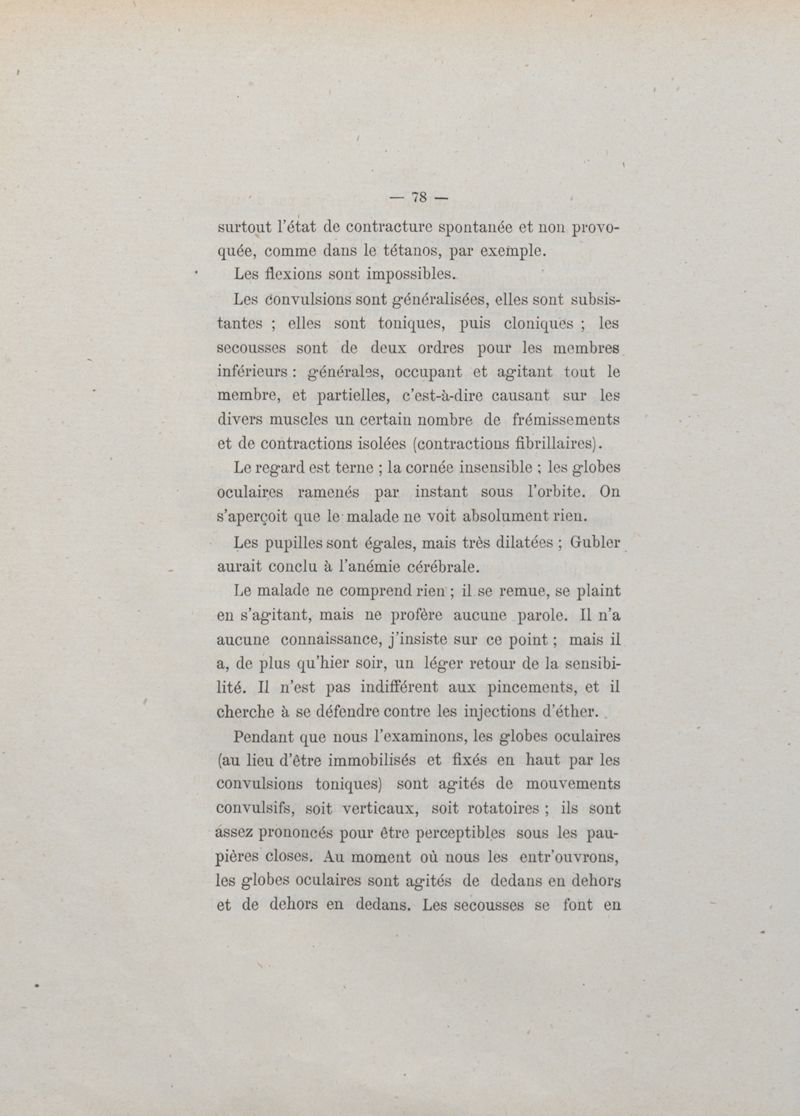 — 78 —

surtout l'état de contracture spontanée et non provoquée, comme dans le tétanos, par exemple.

Les flexions sont impossibles.

Les convulsions sont généralisées, elles sont subsistantes ; elles sont toniques, puis cloniques ; les secousses sont de deux ordres pour les membres inférieurs : générales, occupant et agitant tout le membre, et partielles, c'est-à-dire causant sur les divers muscles un certain nombre de frémissements et de contractions isolées (contractions fibrillaires).

Le regard est terne ; la cornée insensible ; les globes oculaires ramenés par instant sous l'orbite. On s'aperçoit que le malade ne voit absolument rien.

Les pupilles sont égales, mais très dilatées ; Gubler aurait conclu à l'anémie cérébrale.

Le malade ne comprend rien ; il se remue, se plaint en s'agitant, mais ne profère aucune parole. Il n'a aucune connaissance, j'insiste sur ce point ; mais il a, de plus qu'hier soir, un léger retour de la sensibilité. Il n'est pas indifférent aux pincements, et il cherche à se défendre contre les injections d'éther.

Pendant que nous l'examinons, les globes oculaires (au lieu d'être immobilisés et fixés en haut par les convulsions toniques) sont agités de mouvements convulsifs, soit verticaux, soit rotatoires ; ils sont assez prononcés pour être perceptibles sous les paupières closes. Au moment où nous les entr'ouvrons, les globes oculaires sont agités de dedans en dehors et de dehors en dedans. Les secousses se font en